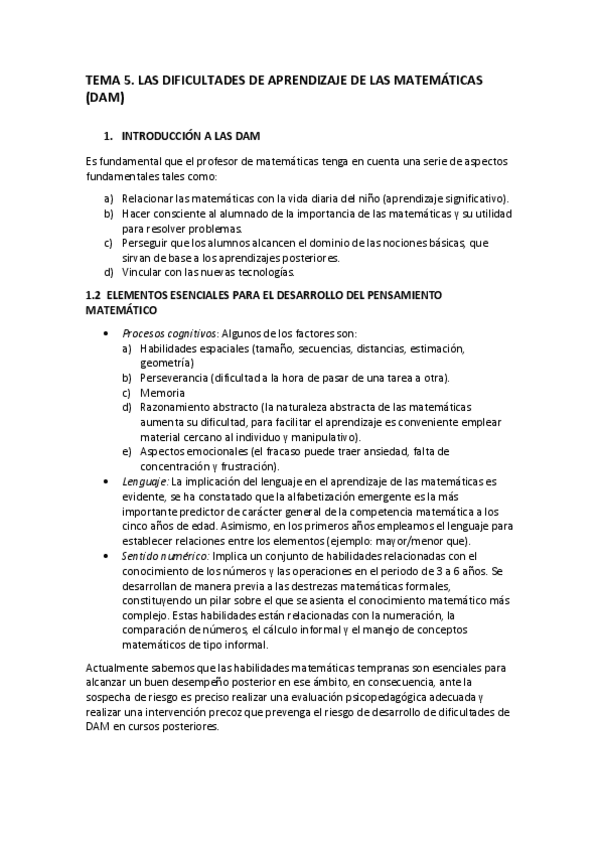 TEMA 5. LAS DIFICULTADES DE APRENDIZAJE DE LAS MATEMÁTICAS (DAM)

1. INTRODUCCIÓN A LAS DAM

Es fundamental que el profesor de matemáticas tenga en cuenta una serie de aspectos fundamentales tales como:

a) Relacionar las matemáticas con la vida diaria del niño (aprendizaje significativo).
b) Hacer consciente al alumnado de la importancia de las matemáticas y su utilidad para resolver problemas.
c) Perseguir que los alumnos alcancen el dominio de las nociones básicas, que sirvan de base a los aprendizajes posteriores.
d) Vincular con las nuevas tecnologías.

1.2 ELEMENTOS ESENCIALES PARA EL DESARROLLO DEL PENSAMIENTO MATEMÁTICO

• Procesos cognitivos: Algunos de los factores son:
a) Habilidades espaciales (tamaño, secuencias, distancias, estimación, geometría)
b) Perseverancia (dificultad a la hora de pasar de una tarea a otra).
c) Memoria
d) Razonamiento abstracto (la naturaleza abstracta de las matemáticas aumenta su dificultad, para facilitar el aprendizaje es conveniente emplear material cercano al individuo y manipulativo).
e) Aspectos emocionales (el fracaso puede traer ansiedad, falta de concentración y frustración).
• Lenguaje: La implicación del lenguaje en el aprendizaje de las matemáticas es evidente, se ha constatado que la alfabetización emergente es la más importante predictor de carácter general de la competencia matemática a los cinco años de edad. Asimismo, en los primeros años empleamos el lenguaje para establecer relaciones entre los elementos (ejemplo: mayor/menor que).
• Sentido numérico: Implica un conjunto de habilidades relacionadas con el conocimiento de los números y las operaciones en el periodo de 3 a 6 años. Se desarrollan de manera previa a las destrezas matemáticas formales, constituyendo un pilar sobre el que se asienta el conocimiento matemático más complejo. Estas habilidades están relacionadas con la numeración, la comparación de números, el cálculo informal y el manejo de conceptos matemáticos de tipo informal.

Actualmente sabemos que las habilidades matemáticas tempranas son esenciales para alcanzar un buen desempeño posterior en ese ámbito, en consecuencia, ante la sospecha de riesgo es preciso realizar una evaluación psicopedagógica adecuada y realizar una intervención precoz que prevenga el riesgo de desarrollo de dificultades de DAM en cursos posteriores.